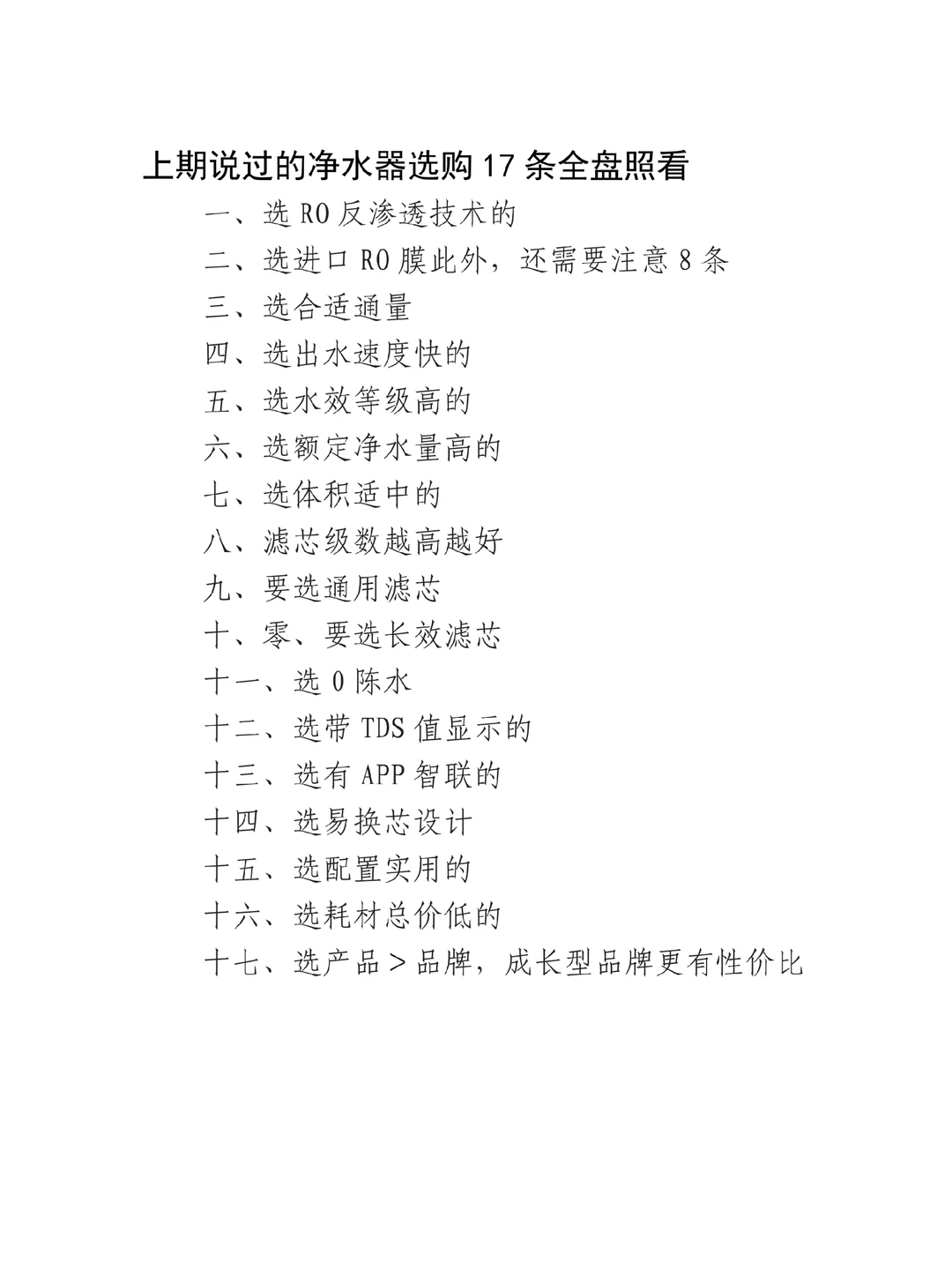 上期说过的净水器选购 17 条全盘照看

一、选 RO 反渗透技术的

二、选进口 RO 膜此外，还需要注意 8 条

三、选合适通量

四、选出水速度快的

五、选水效等级高的

六、选额定净水量高的

七、选体积适中的

八、滤芯级数越高越好

九、要选通用滤芯

十、零、要选长效滤芯

十一、选 0 陈水

十二、选带 TDS 值显示的

十三、选有 APP 智联的

十四、选易换芯设计

十五、选配置实用的

十六、选耗材总价低的

十七、选产品＞品牌，成长型品牌更有性价比